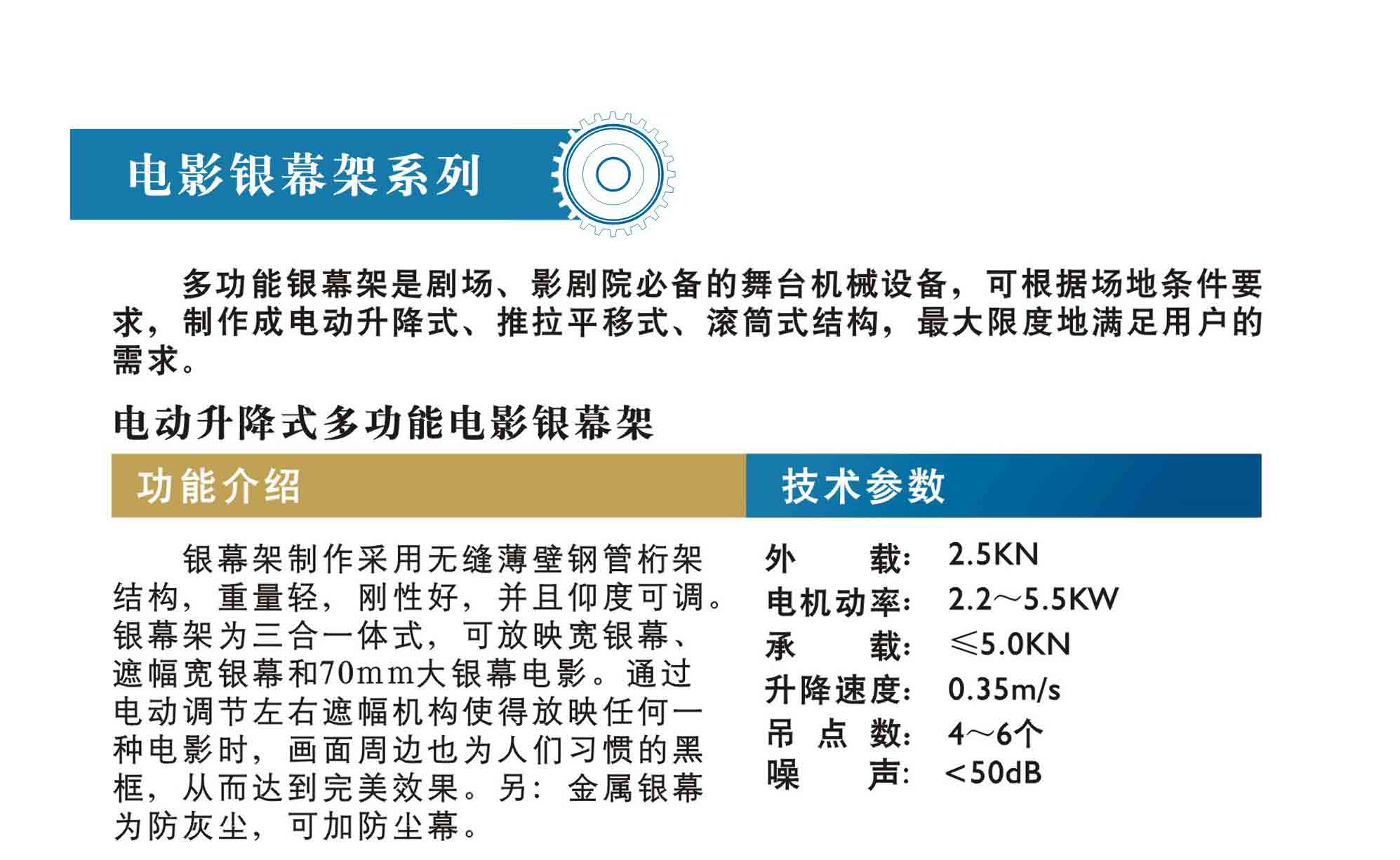 电影银幕架系列

多功能银幕架是剧场、影剧院必备的舞台机械设备，可根据场地条件要求，制作成电动升降式、推拉平移式、滚筒式结构，最大限度地满足用户的需求。

电动升降式多功能电影银幕架

功能介绍

银幕架制作采用无缝薄壁钢管桁架结构，重量轻，刚性好，并且仰度可调。银幕架为三合一体式，可放映宽银幕、遮幅宽银幕和70mm大银幕电影。通过电动调节左右遮幅机构使得放映任何一种电影时，画面周边也为人们习惯的黑框，从而达到完美效果。另：金属银幕为防灰尘，可加防尘幕。

技术参数

外 载： 2.5KN
电机动率： 2.2～5.5KW
承 载： ≤5.0KN
升降速度： 0.35m/s
吊 点 数： 4～6个
噪 声： <50dB